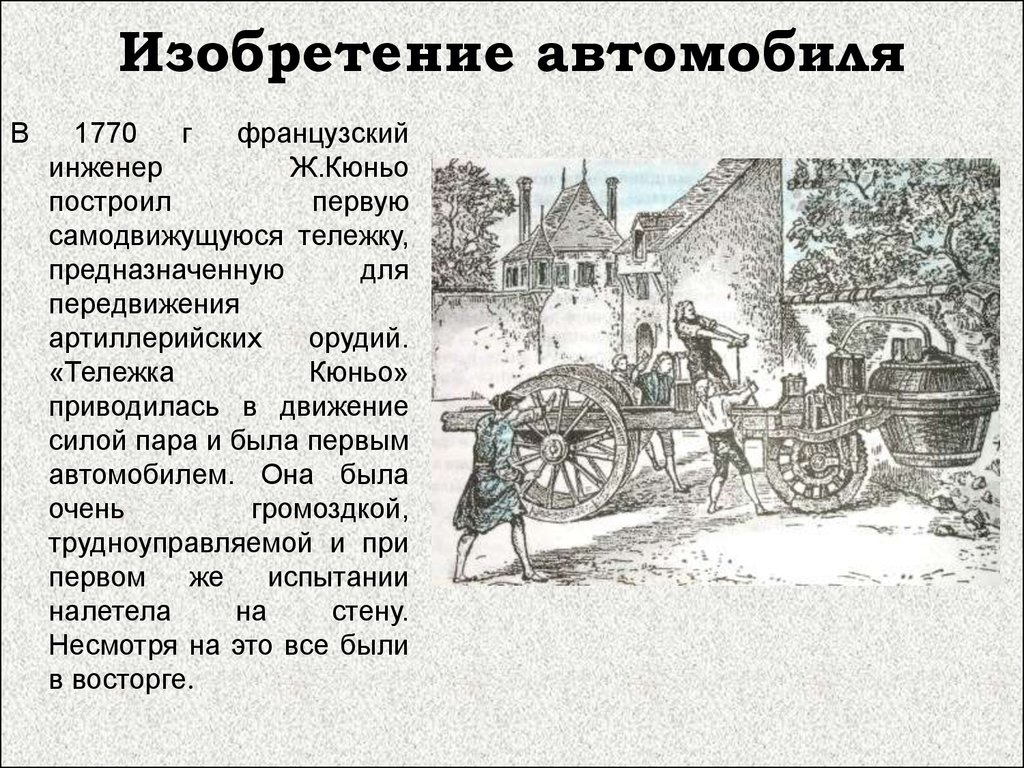 Изобретение автомобиля

В 1770 г французский инженер Ж.Кюньо построил первую самодвижущуюся тележку, предназначенную для передвижения артиллерийских орудий. «Тележка Кюньо» приводилась в движение силой пара и была первым автомобилем. Она была очень громоздкой, трудноуправляемой и при первом же испытании налетела на стену. Несмотря на это все были в восторге.